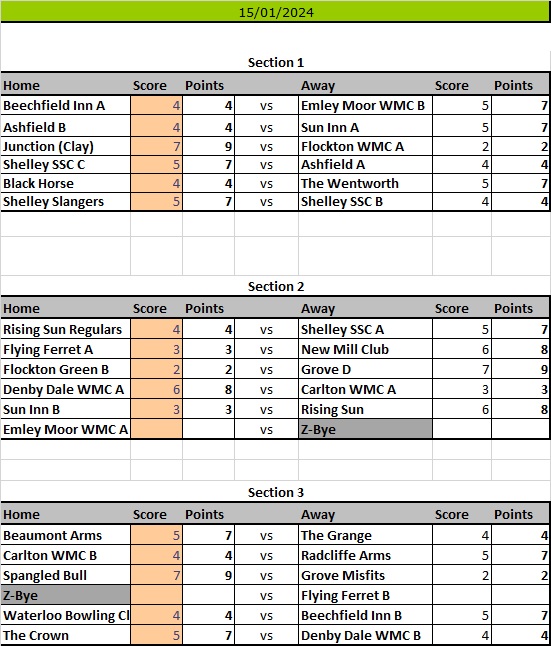 15/01/2024

Section 1

| Home | Score | Points | | Away | Score | Points |
|---|---|---|---|---|---|---|
| Beechfield Inn A | 4 | 4 | vs | Emley Moor WMC B | 5 | 7 |
| Ashfield B | 4 | 4 | vs | Sun Inn A | 5 | 7 |
| Junction (Clay) | 7 | 9 | vs | Flockton WMC A | 2 | 2 |
| Shelley SSC C | 5 | 7 | vs | Ashfield A | 4 | 4 |
| Black Horse | 4 | 4 | vs | The Wentworth | 5 | 7 |
| Shelley Slangers | 5 | 7 | vs | Shelley SSC B | 4 | 4 |

Section 2

| Home | Score | Points | | Away | Score | Points |
|---|---|---|---|---|---|---|
| Rising Sun Regulars | 4 | 4 | vs | Shelley SSC A | 5 | 7 |
| Flying Ferret A | 3 | 3 | vs | New Mill Club | 6 | 8 |
| Flockton Green B | 2 | 2 | vs | Grove D | 7 | 9 |
| Denby Dale WMC A | 6 | 8 | vs | Carlton WMC A | 3 | 3 |
| Sun Inn B | 3 | 3 | vs | Rising Sun | 6 | 8 |
| Emley Moor WMC A | | | vs | Z-Bye | | |

Section 3

| Home | Score | Points | | Away | Score | Points |
|---|---|---|---|---|---|---|
| Beaumont Arms | 5 | 7 | vs | The Grange | 4 | 4 |
| Carlton WMC B | 4 | 4 | vs | Radcliffe Arms | 5 | 7 |
| Spangled Bull | 7 | 9 | vs | Grove Misfits | 2 | 2 |
| Z-Bye | | | vs | Flying Ferret B | | |
| Waterloo Bowling Cl | 4 | 4 | vs | Beechfield Inn B | 5 | 7 |
| The Crown | 5 | 7 | vs | Denby Dale WMC B | 4 | 4 |